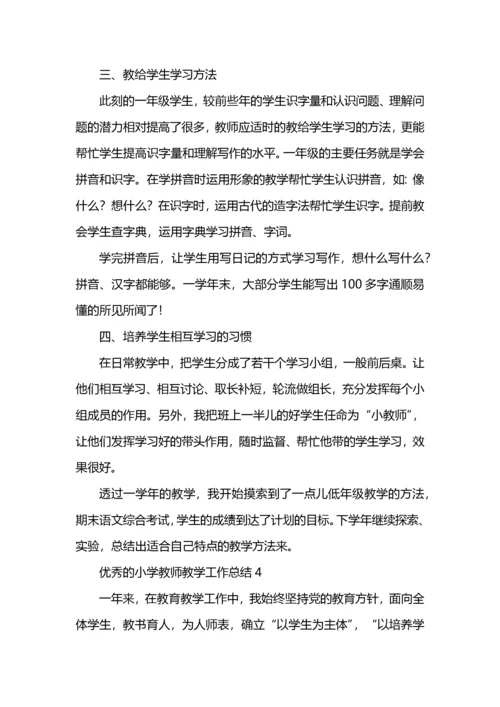 三、教给学生学习方法

此刻的一年级学生，较前些年的学生识字量和认识问题、理解问题的潜力相对提高了很多，教师应适时的教给学生学习的方法，更能帮忙学生提高识字量和理解写作的水平。一年级的主要任务就是学会拼音和识字。在学拼音时运用形象的教学帮忙学生认识拼音，如: 像什么？想什么？在识字时，运用古代的造字法帮忙学生识字。提前教会学生查字典，运用字典学习拼音、字词。

学完拼音后，让学生用写日记的方式学习写作，想什么写什么？拼音、汉字都能够。一学年末，大部分学生能写出 100 多字通顺易懂的所见所闻了！

四、培养学生相互学习的习惯

在日常教学中，把学生分成了若干个学习小组，一般前后桌。让他们相互学习、相互讨论、取长补短，轮流做组长，充分发挥每个小组成员的作用。另外，我把班上一半儿的好学生任命为“小教师”，让他们发挥学习好的带头作用，随时监督、帮忙他带的学生学习，效果很好。

透过一学年的教学，我开始摸索到了一点儿低年级教学的方法，期末语文综合考试，学生的成绩到达了计划的目标。下学年继续探索、实验，总结出适合自己特点的教学方法来。

优秀的小学教师教学工作总结 4

一年来，在教育教学工作中，我始终坚持党的教育方针，面向全体学生，教书育人，为人师表，确立“以学生为主体”，“以培养学